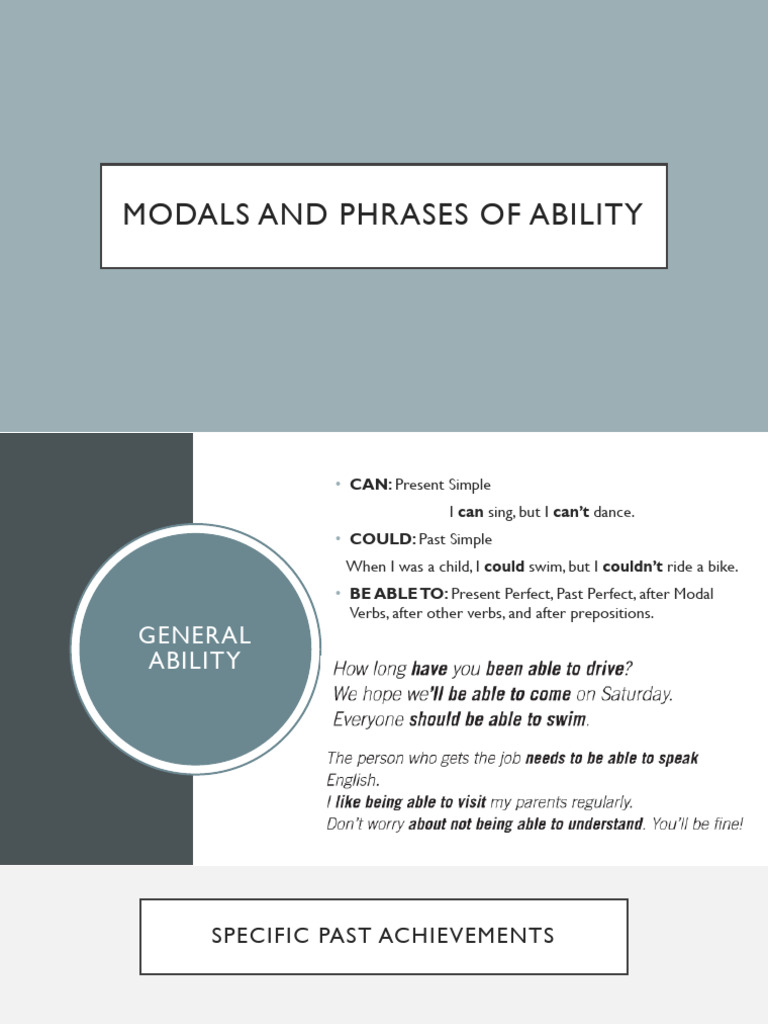 MODALS AND PHRASES OF ABILITY

GENERAL ABILITY

• CAN: Present Simple

I can sing, but I can't dance.

• COULD: Past Simple

When I was a child, I could swim, but I couldn't ride a bike.

• BE ABLE TO: Present Perfect, Past Perfect, after Modal Verbs, after other verbs, and after prepositions.

How long have you been able to drive?
We hope we'll be able to come on Saturday.
Everyone should be able to swim.

The person who gets the job needs to be able to speak English.
I like being able to visit my parents regularly.
Don't worry about not being able to understand. You'll be fine!

SPECIFIC PAST ACHIEVEMENTS